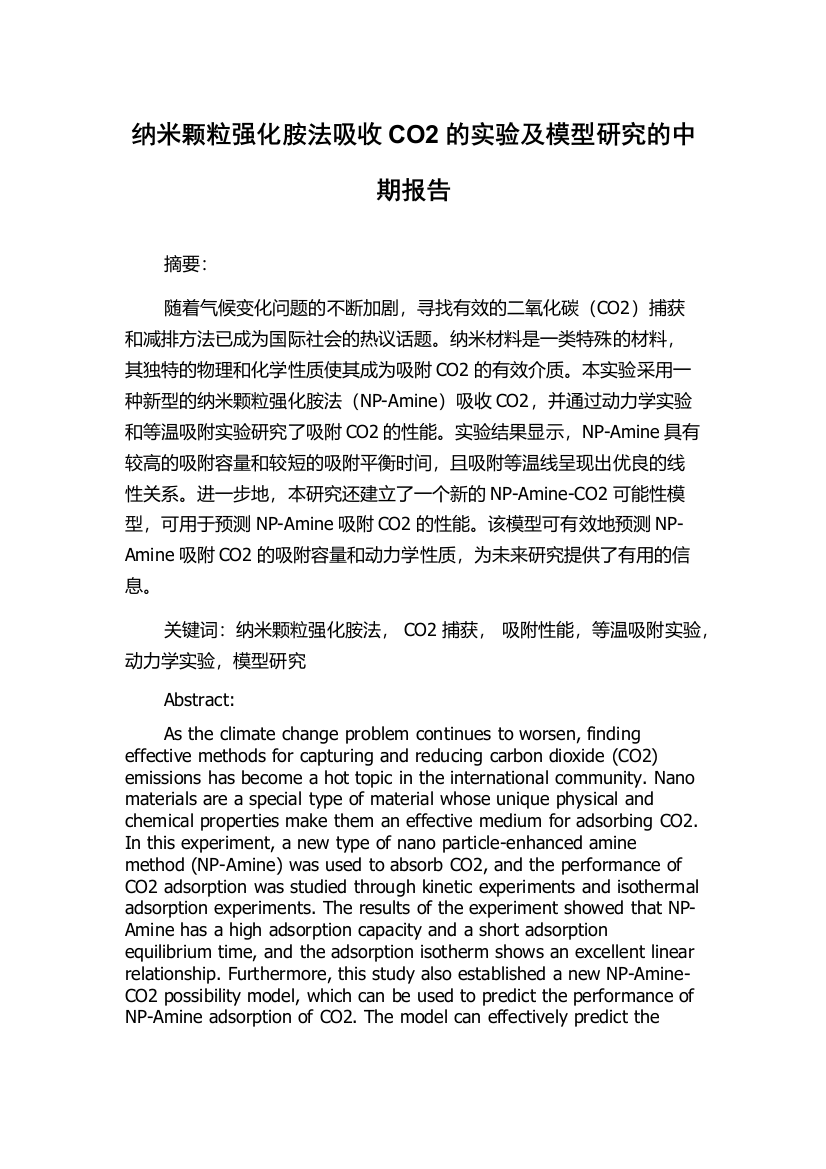 纳米颗粒强化胺法吸收 CO2 的实验及模型研究的中期报告

摘要：

随着气候变化问题的不断加剧，寻找有效的二氧化碳（CO2）捕获和减排方法已成为国际社会的热议话题。纳米材料是一类特殊的材料，其独特的物理和化学性质使其成为吸附 CO2 的有效介质。本实验采用一种新型的纳米颗粒强化胺法（NP-Amine）吸收 CO2，并通过动力学实验和等温吸附实验研究了吸附 CO2 的性能。实验结果显示，NP-Amine 具有较高的吸附容量和较短的吸附平衡时间，且吸附等温线呈现出优良的线性关系。进一步地，本研究还建立了一个新的 NP-Amine-CO2 可能性模型，可用于预测 NP-Amine 吸附 CO2 的性能。该模型可有效地预测 NP-Amine 吸附 CO2 的吸附容量和动力学性质，为未来研究提供了有用的信息。

关键词：纳米颗粒强化胺法， CO2 捕获， 吸附性能，等温吸附实验，动力学实验，模型研究

Abstract:

As the climate change problem continues to worsen, finding effective methods for capturing and reducing carbon dioxide (CO2) emissions has become a hot topic in the international community. Nano materials are a special type of material whose unique physical and chemical properties make them an effective medium for adsorbing CO2. In this experiment, a new type of nano particle-enhanced amine method (NP-Amine) was used to absorb CO2, and the performance of CO2 adsorption was studied through kinetic experiments and isothermal adsorption experiments. The results of the experiment showed that NP-Amine has a high adsorption capacity and a short adsorption equilibrium time, and the adsorption isotherm shows an excellent linear relationship. Furthermore, this study also established a new NP-Amine-CO2 possibility model, which can be used to predict the performance of NP-Amine adsorption of CO2. The model can effectively predict the